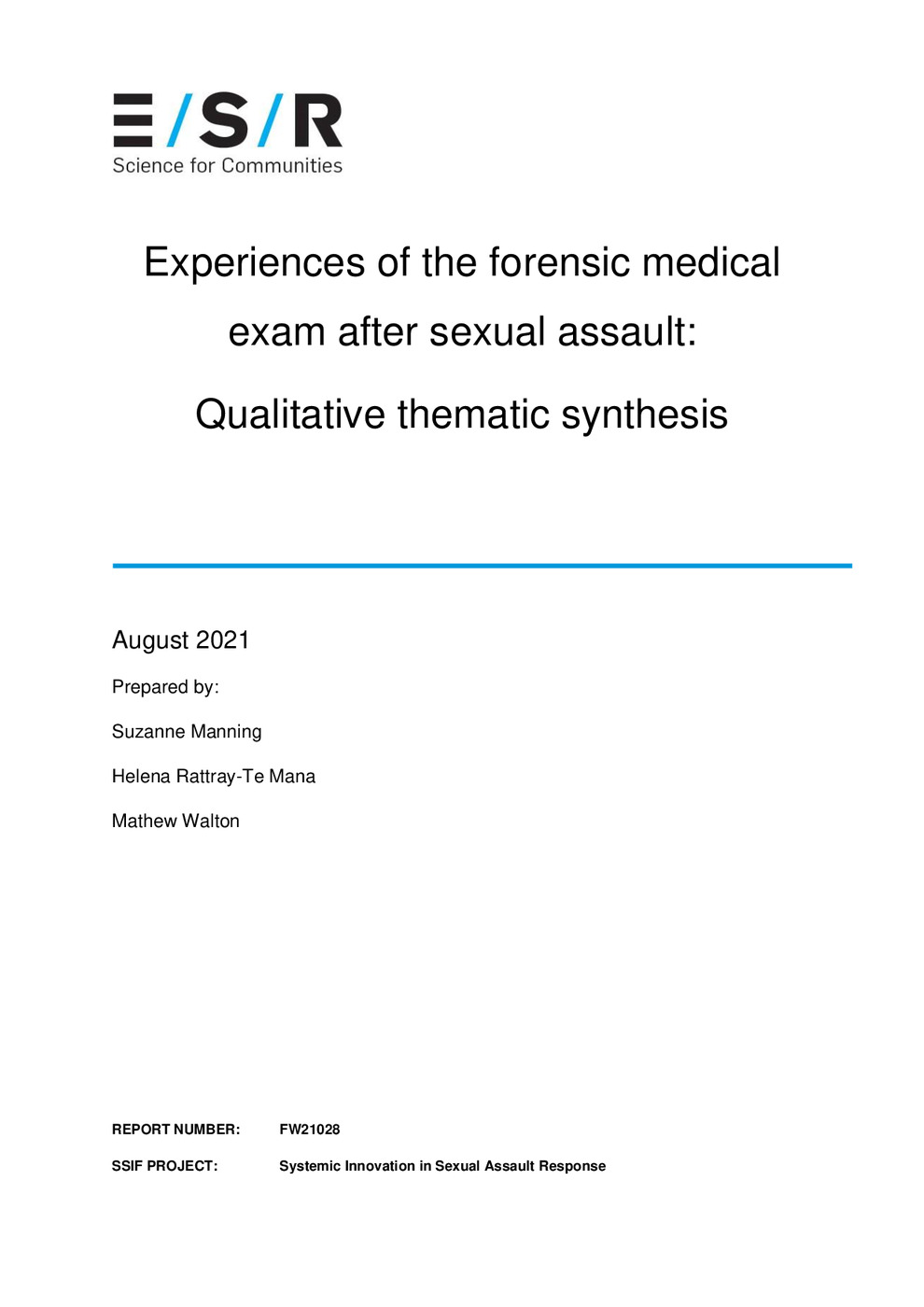 E/S/R
Science for Communities

Experiences of the forensic medical exam after sexual assault: Qualitative thematic synthesis

August 2021

Prepared by:

Suzanne Manning

Helena Rattray-Te Mana

Mathew Walton

REPORT NUMBER: FW21028

SSIF PROJECT: Systemic Innovation in Sexual Assault Response